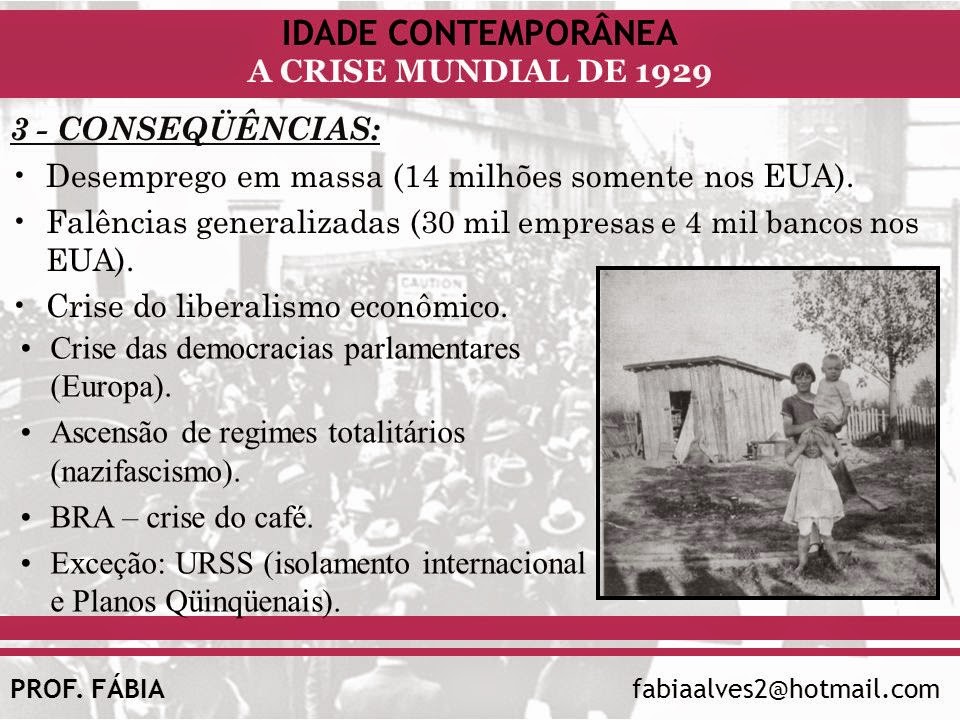 IDADE CONTEMPORÂNEA
A CRISE MUNDIAL DE 1929

3 - CONSEQÜÊNCIAS:

• Desemprego em massa (14 milhões somente nos EUA).
• Falências generalizadas (30 mil empresas e 4 mil bancos nos EUA).
• Crise do liberalismo econômico.
• Crise das democracias parlamentares (Europa).
• Ascensão de regimes totalitários (nazifascismo).
• BRA – crise do café.
• Exceção: URSS (isolamento internacional e Planos Qüinqüenais).

PROF. FÁBIA
fabiaalves2@hotmail.com